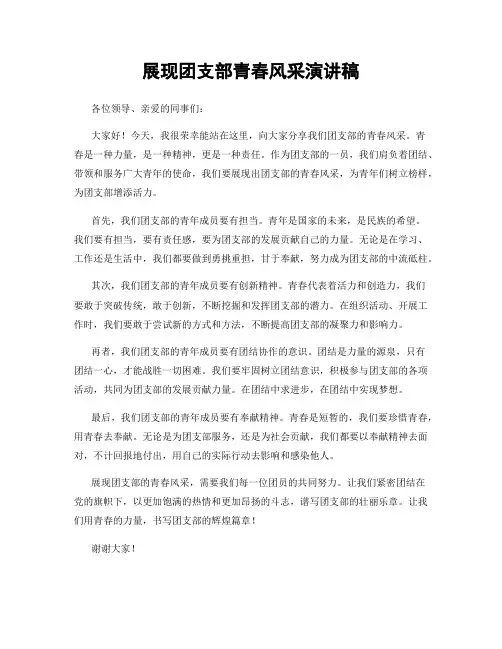 展现团支部青春风采演讲稿

各位领导、亲爱的同事们:

大家好！今天，我很荣幸能站在这里，向大家分享我们团支部的青春风采。青春是一种力量，是一种精神，更是一种责任。作为团支部的一员，我们肩负着团结、带领和服务广大青年的使命，我们要展现出团支部的青春风采，为青年们树立榜样，为团支部增添活力。

首先，我们团支部的青年成员要有担当。青年是国家的未来，是民族的希望。我们要有担当，要有责任感，要为团支部的发展贡献自己的力量。无论是在学习、工作还是生活中，我们都要做到勇挑重担，甘于奉献，努力成为团支部的中流砥柱。

其次，我们团支部的青年成员要有创新精神。青春代表着活力和创造力，我们要敢于突破传统，敢于创新，不断挖掘和发挥团支部的潜力。在组织活动、开展工作时，我们要敢于尝试新的方式和方法，不断提高团支部的凝聚力和影响力。

再者，我们团支部的青年成员要有团结协作的意识。团结是力量的源泉，只有团结一心，才能战胜一切困难。我们要牢固树立团结意识，积极参与团支部的各项活动，共同为团支部的发展贡献力量。在团结中求进步，在团结中实现梦想。

最后，我们团支部的青年成员要有奉献精神。青春是短暂的，我们要珍惜青春，用青春去奉献。无论是为团支部服务，还是为社会贡献，我们都要以奉献精神去面对，不计回报地付出，用自己的实际行动去影响和感染他人。

展现团支部的青春风采，需要我们每一位团员的共同努力。让我们紧密团结在党的旗帜下，以更加饱满的热情和更加昂扬的斗志，谱写团支部的壮丽乐章。让我们用青春的力量，书写团支部的辉煌篇章！

谢谢大家！